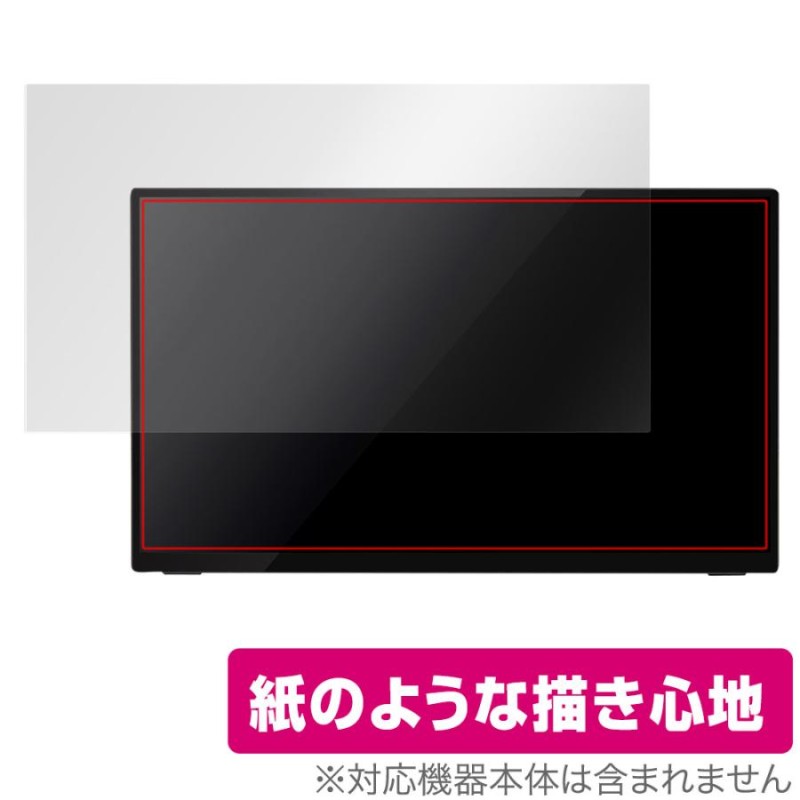 紙のような描き心地

※対応機器本体は含まれません